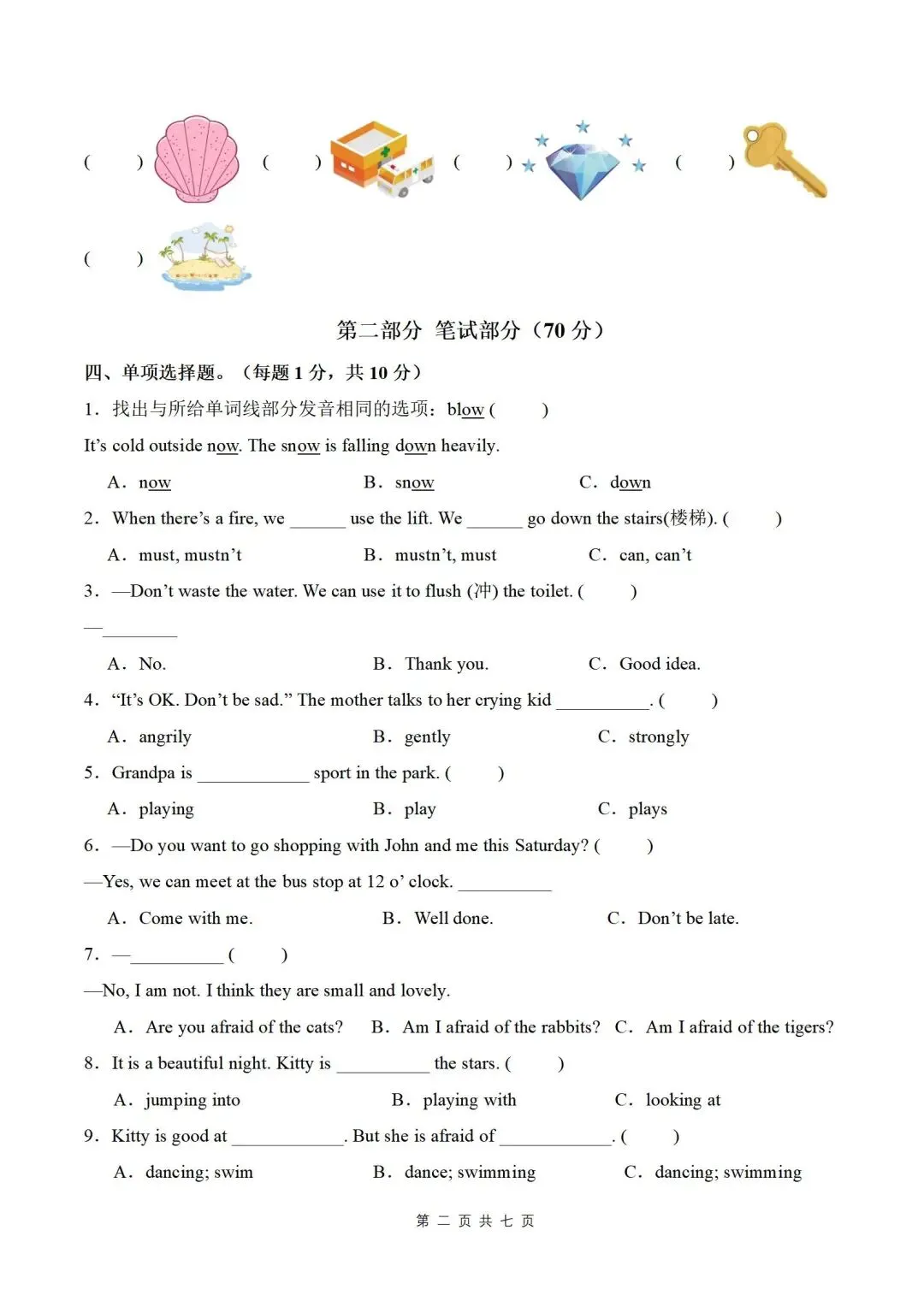 (　　)　　(　　)　　(　　)　　(　　)

(　　)

第二部分 笔试部分（70 分）

四、单项选择题。（每题 1 分，共 10 分）

1．找出与所给单词线部分发音相同的选项：blow (　　)

It’s cold outside now. The snow is falling down heavily.

A．now　　B．snow　　C．down

2．When there’s a fire, we ______ use the lift. We ______ go down the stairs(楼梯). (　　)

A．must, mustn’t　　B．mustn’t, must　　C．can, can’t

3．—Don’t waste the water. We can use it to flush (冲) the toilet. (　　)

—________

A．No.　　B．Thank you.　　C．Good idea.

4．“It’s OK. Don’t be sad.” The mother talks to her crying kid __________. (　　)

A．angrily　　B．gently　　C．strongly

5．Grandpa is ____________ sport in the park. (　　)

A．playing　　B．play　　C．plays

6．—Do you want to go shopping with John and me this Saturday? (　　)

—Yes, we can meet at the bus stop at 12 o’ clock. __________

A．Come with me.　　B．Well done.　　C．Don’t be late.

7．—__________ (　　)

—No, I am not. I think they are small and lovely.

A．Are you afraid of the cats?　　B．Am I afraid of the rabbits?　　C．Am I afraid of the tigers?

8．It is a beautiful night. Kitty is __________ the stars. (　　)

A．jumping into　　B．playing with　　C．looking at

9．Kitty is good at ____________. But she is afraid of ____________. (　　)

A．dancing; swim　　B．dance; swimming　　C．dancing; swimming

第 二 页 共 七 页